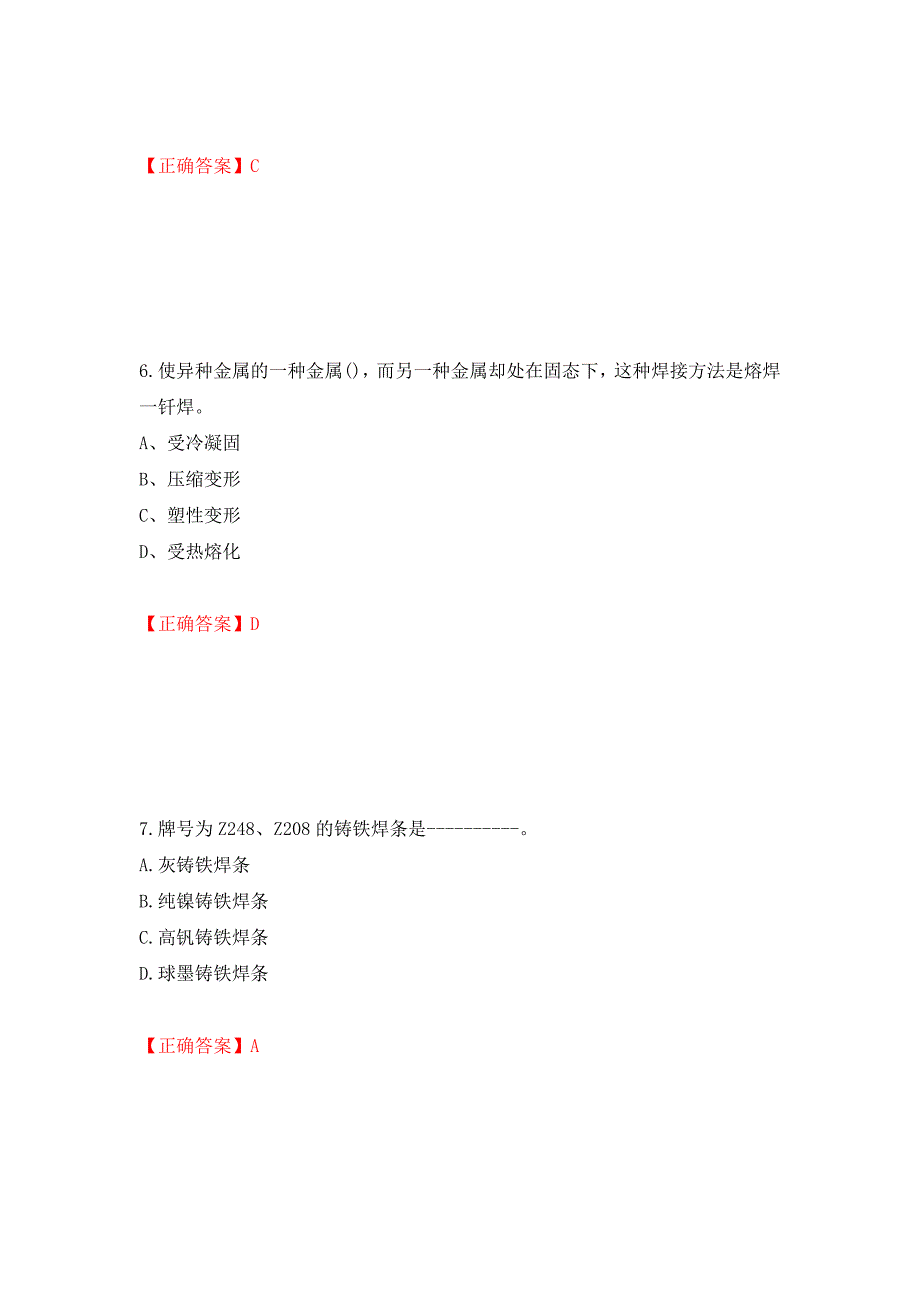 【正确答案】C

6.使异种金属的一种金属()，而另一种金属却处在固态下，这种焊接方法是熔焊一钎焊。

A、受冷凝固

B、压缩变形

C、塑性变形

D、受热熔化

【正确答案】D

7.牌号为Z248、Z208的铸铁焊条是----------。

A.灰铸铁焊条

B.纯镍铸铁焊条

C.高钒铸铁焊条

D.球墨铸铁焊条

【正确答案】A